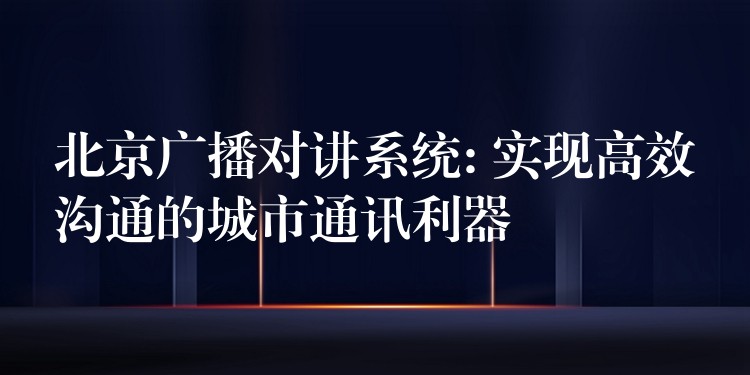 北京广播对讲系统: 实现高效沟通的城市通讯利器